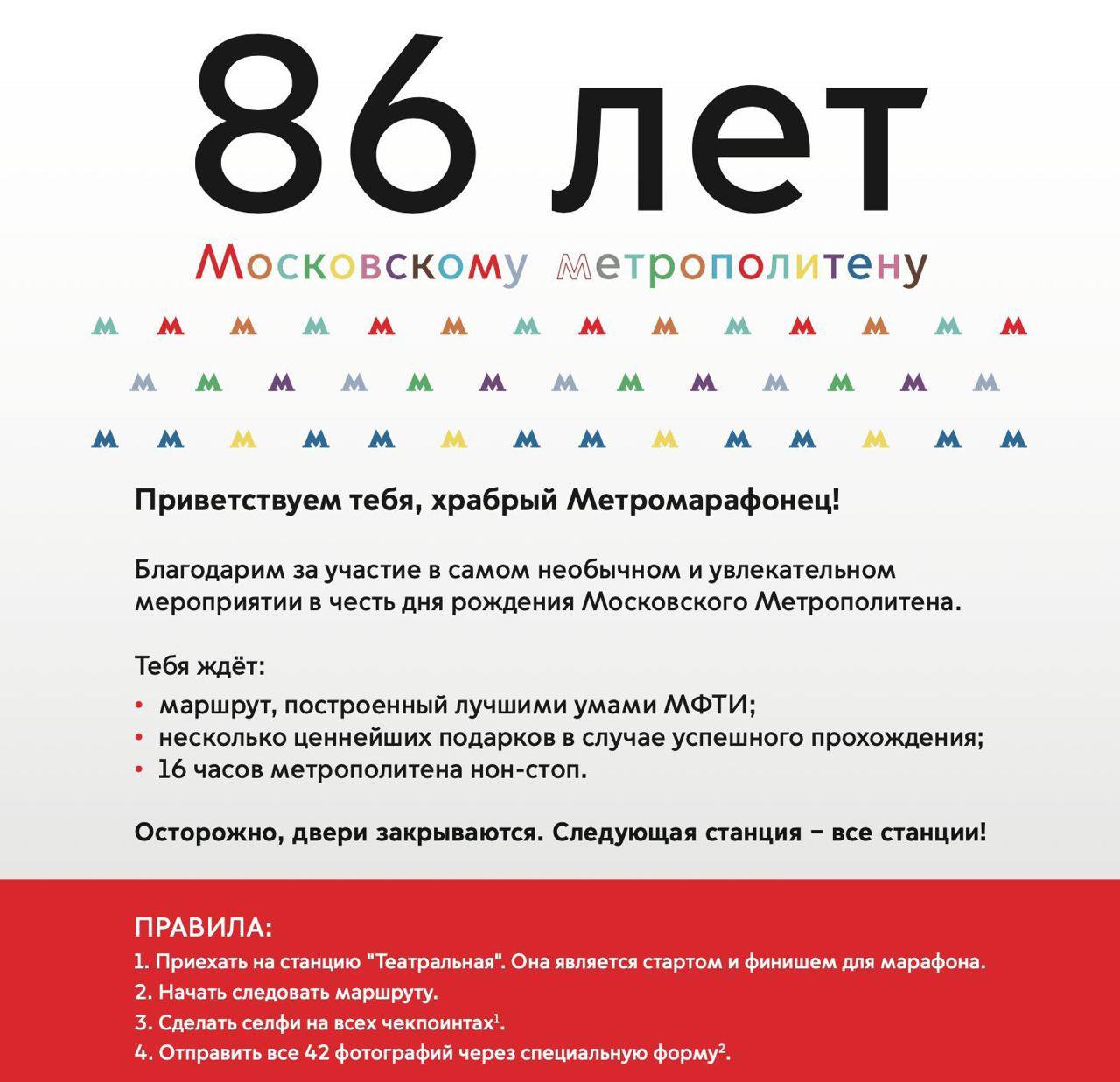 86 лет

Московскому метрополитену

Приветствуем тебя, храбрый Метромарафонец!

Благодарим за участие в самом необычном и увлекательном мероприятии в честь дня рождения Московского Метрополитена.

Тебя ждёт:
• маршрут, построенный лучшими умами МФТИ;
• несколько ценнейших подарков в случае успешного прохождения;
• 16 часов метрополитена нон-стоп.

Осторожно, двери закрываются. Следующая станция – все станции!

ПРАВИЛА:
1. Приехать на станцию "Театральная". Она является стартом и финишем для марафона.
2. Начать следовать маршруту.
3. Сделать селфи на всех чекпоинтах$^1$.
4. Отправить все 42 фотографий через специальную форму$^2$.